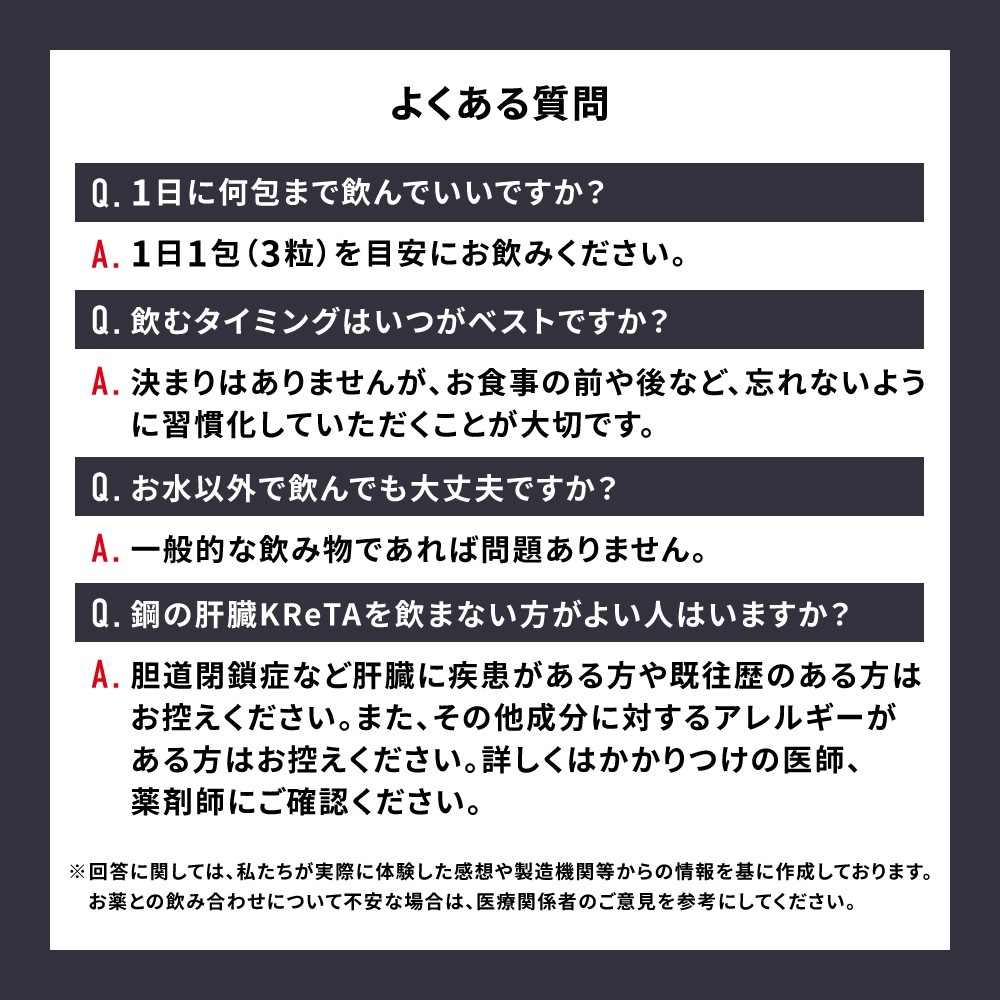 よくある質問

Q. 1日に何包まで飲んでいいですか？

A. 1日1包（3粒）を目安にお飲みください。

Q. 飲むタイミングはいつがベストですか？

A. 決まりはありませんが、お食事の前や後など、忘れないように習慣化していただくことが大切です。

Q. お水以外で飲んでも大丈夫ですか？

A. 一般的な飲み物であれば問題ありません。

Q. 鋼の肝臓KReTAを飲まない方がよい人はいますか？

A. 胆道閉鎖症など肝臓に疾患がある方や既往歴のある方はお控えください。また、その他成分に対するアレルギーがある方はお控えください。詳しくはかかりつけの医師、薬剤師にご確認ください。

※回答に関しては、私たちが実際に体験した感想や製造機関等からの情報を基に作成しております。お薬との飲み合わせについて不安な場合は、医療関係者のご意見を参考にしてください。